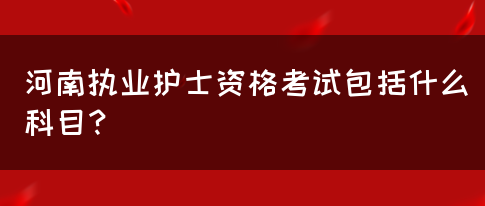 河南执业护士资格考试包括什么科目？